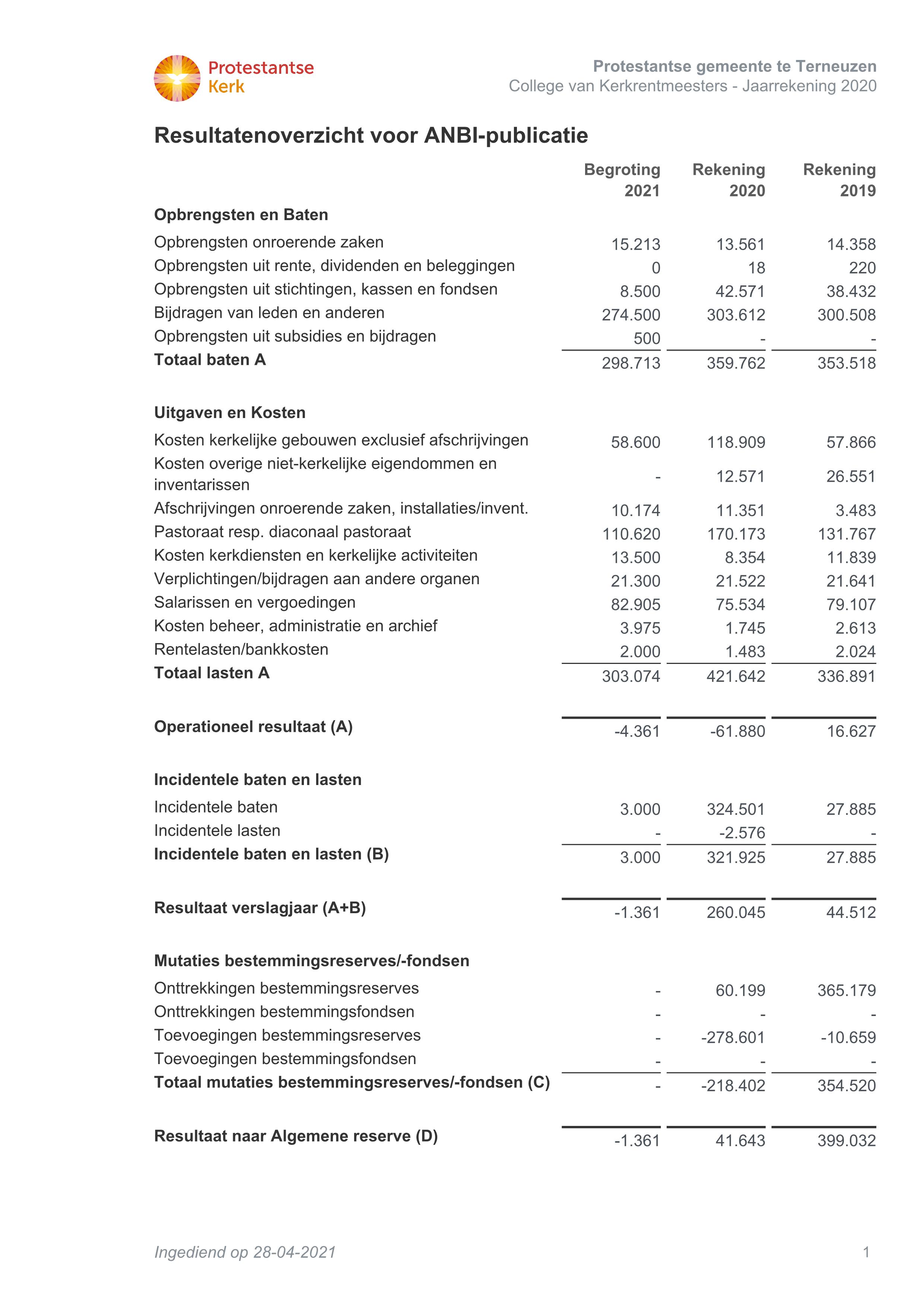 Protestantse Kerk

Protestantse gemeente te Terneuzen
College van Kerkrentmeesters - Jaarrekening 2020

Resultatenoverzicht voor ANBI-publicatie

| | Begroting 2021 | Rekening 2020 | Rekening 2019 |
|---|---|---|---|
| **Opbrengsten en Baten** | | | |
| Opbrengsten onroerende zaken | 15.213 | 13.561 | 14.358 |
| Opbrengsten uit rente, dividenden en beleggingen | 0 | 18 | 220 |
| Opbrengsten uit stichtingen, kassen en fondsen | 8.500 | 42.571 | 38.432 |
| Bijdragen van leden en anderen | 274.500 | 303.612 | 300.508 |
| Opbrengsten uit subsidies en bijdragen | 500 | - | - |
| **Totaal baten A** | 298.713 | 359.762 | 353.518 |
| **Uitgaven en Kosten** | | | |
| Kosten kerkelijke gebouwen exclusief afschrijvingen | 58.600 | 118.909 | 57.866 |
| Kosten overige niet-kerkelijke eigendommen en inventarissen | - | 12.571 | 26.551 |
| Afschrijvingen onroerende zaken, installaties/invent. | 10.174 | 11.351 | 3.483 |
| Pastoraat resp. diaconaal pastoraat | 110.620 | 170.173 | 131.767 |
| Kosten kerkdiensten en kerkelijke activiteiten | 13.500 | 8.354 | 11.839 |
| Verplichtingen/bijdragen aan andere organen | 21.300 | 21.522 | 21.641 |
| Salarissen en vergoedingen | 82.905 | 75.534 | 79.107 |
| Kosten beheer, administratie en archief | 3.975 | 1.745 | 2.613 |
| Rentelasten/bankkosten | 2.000 | 1.483 | 2.024 |
| **Totaal lasten A** | 303.074 | 421.642 | 336.891 |
| **Operationeel resultaat (A)** | -4.361 | -61.880 | 16.627 |
| **Incidentele baten en lasten** | | | |
| Incidentele baten | 3.000 | 324.501 | 27.885 |
| Incidentele lasten | - | -2.576 | - |
| **Incidentele baten en lasten (B)** | 3.000 | 321.925 | 27.885 |
| **Resultaat verslagjaar (A+B)** | -1.361 | 260.045 | 44.512 |
| **Mutaties bestemmingsreserves/-fondsen** | | | |
| Onttrekkingen bestemmingsreserves | - | 60.199 | 365.179 |
| Onttrekkingen bestemmingsfondsen | - | - | - |
| Toevoegingen bestemmingsreserves | - | -278.601 | -10.659 |
| Toevoegingen bestemmingsfondsen | - | - | - |
| **Totaal mutaties bestemmingsreserves/-fondsen (C)** | - | -218.402 | 354.520 |
| **Resultaat naar Algemene reserve (D)** | -1.361 | 41.643 | 399.032 |

Ingediend op 28-04-2021

1